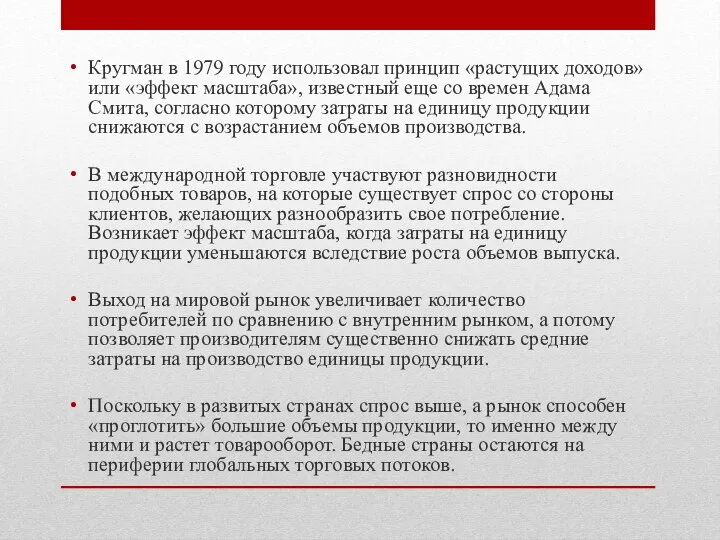 • Кругман в 1979 году использовал принцип «растущих доходов» или «эффект масштаба», известный еще со времен Адама Смита, согласно которому затраты на единицу продукции снижаются с возрастанием объемов производства.

• В международной торговле участвуют разновидности подобных товаров, на которые существует спрос со стороны клиентов, желающих разнообразить свое потребление. Возникает эффект масштаба, когда затраты на единицу продукции уменьшаются вследствие роста объемов выпуска.

• Выход на мировой рынок увеличивает количество потребителей по сравнению с внутренним рынком, а потому позволяет производителям существенно снижать средние затраты на производство единицы продукции.

• Поскольку в развитых странах спрос выше, а рынок способен «проглотить» большие объемы продукции, то именно между ними и растет товарооборот. Бедные страны остаются на периферии глобальных торговых потоков.